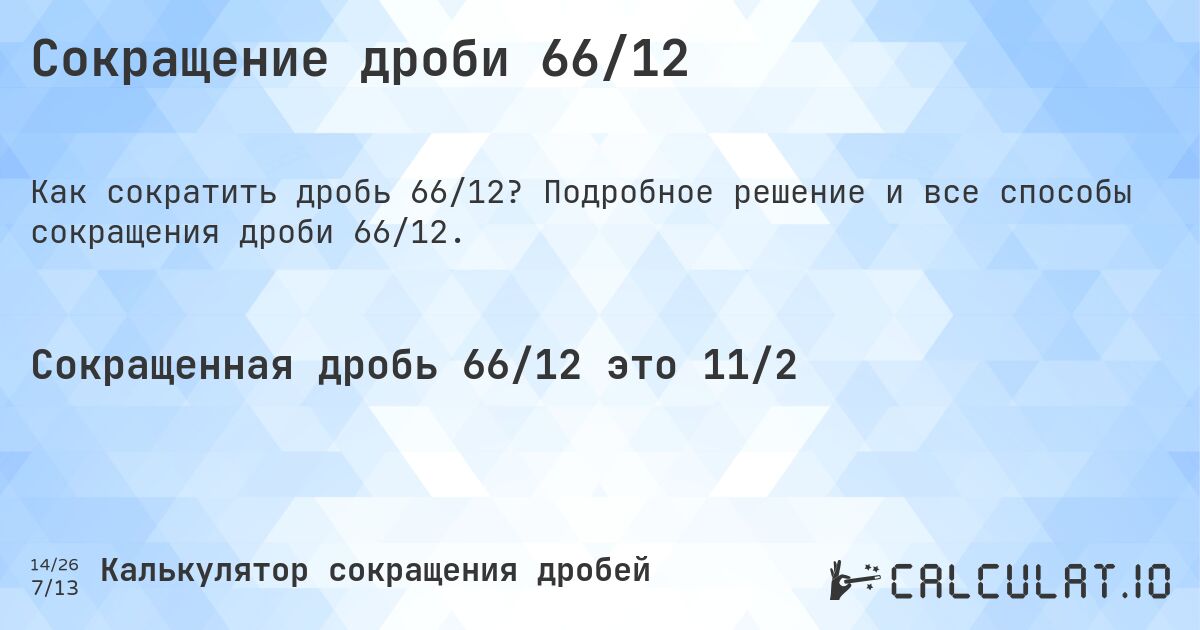 Сокращение дроби 66/12

Как сократить дробь 66/12? Подробное решение и все способы сокращения дроби 66/12.

Сокращенная дробь 66/12 это 11/2

14/26
7/13

Калькулятор сокращения дробей

CALCULAT.IO